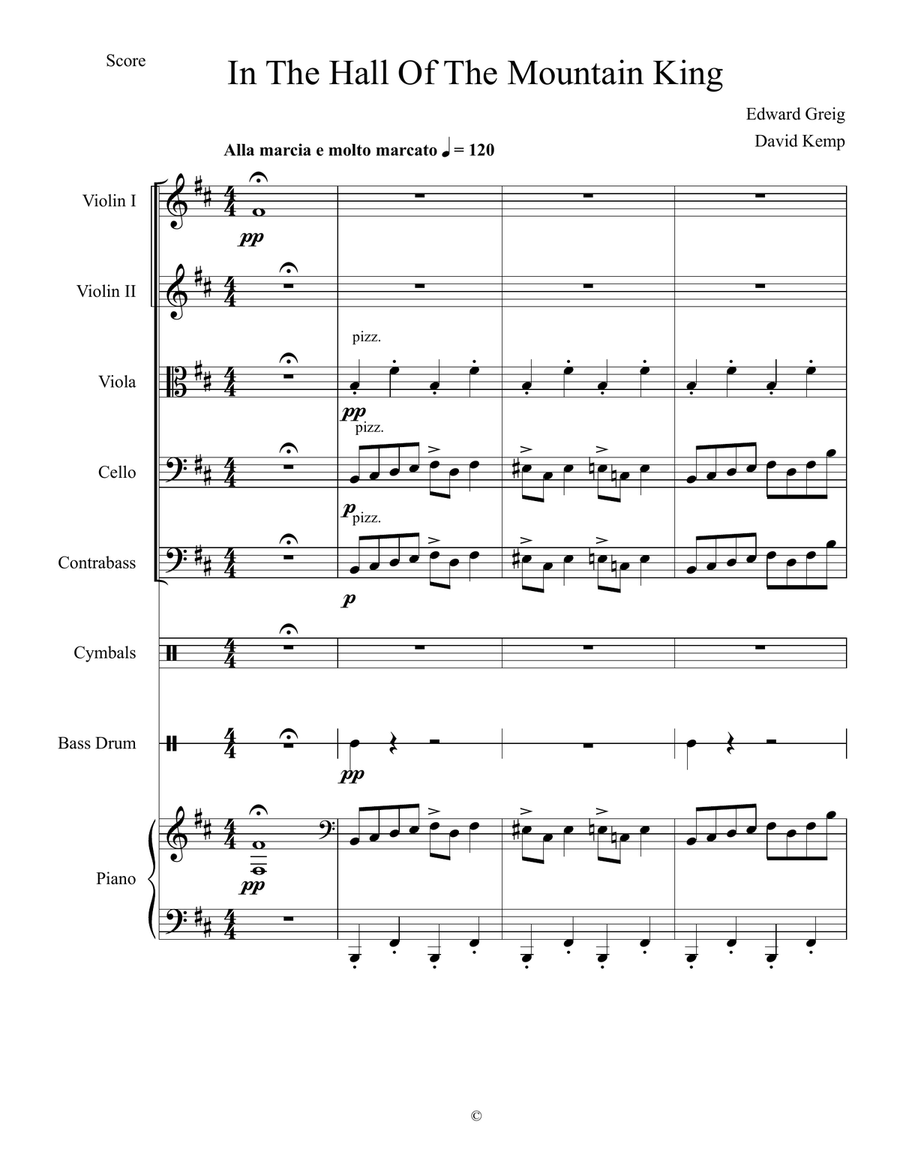 Score

In The Hall Of The Mountain King

Edward Greig
David Kemp

Alla marcia e molto marcato ♩ = 120

Violin I
pp

Violin II

Viola
pizz.
pp

Cello
pizz.
p

Contrabass
pizz.
p

Cymbals

Bass Drum
pp

Piano
pp

©